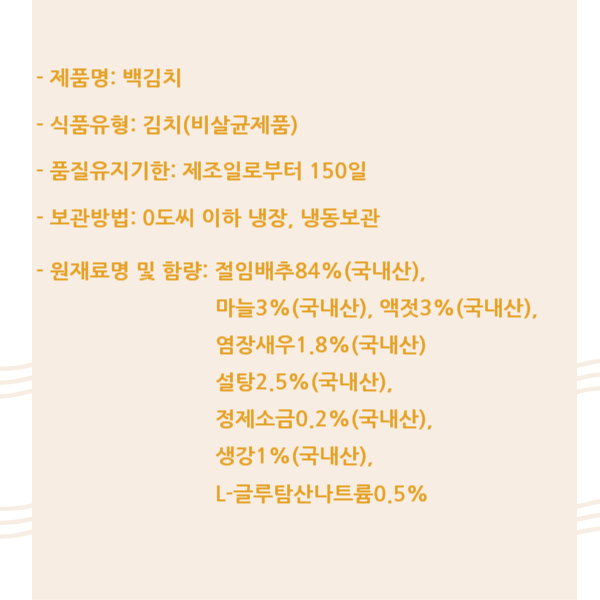 - 제품명: 백김치

- 식품유형: 김치(비살균제품)

- 품질유지기한: 제조일로부터 150일

- 보관방법: 0도씨 이하 냉장, 냉동보관

- 원재료명 및 함량: 절임배추84%(국내산),
마늘3%(국내산), 액젓3%(국내산),
염장새우1.8%(국내산)
설탕2.5%(국내산),
정제소금0.2%(국내산),
생강1%(국내산),
L-글루탐산나트륨0.5%